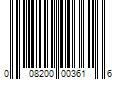 0 08200 00361 6